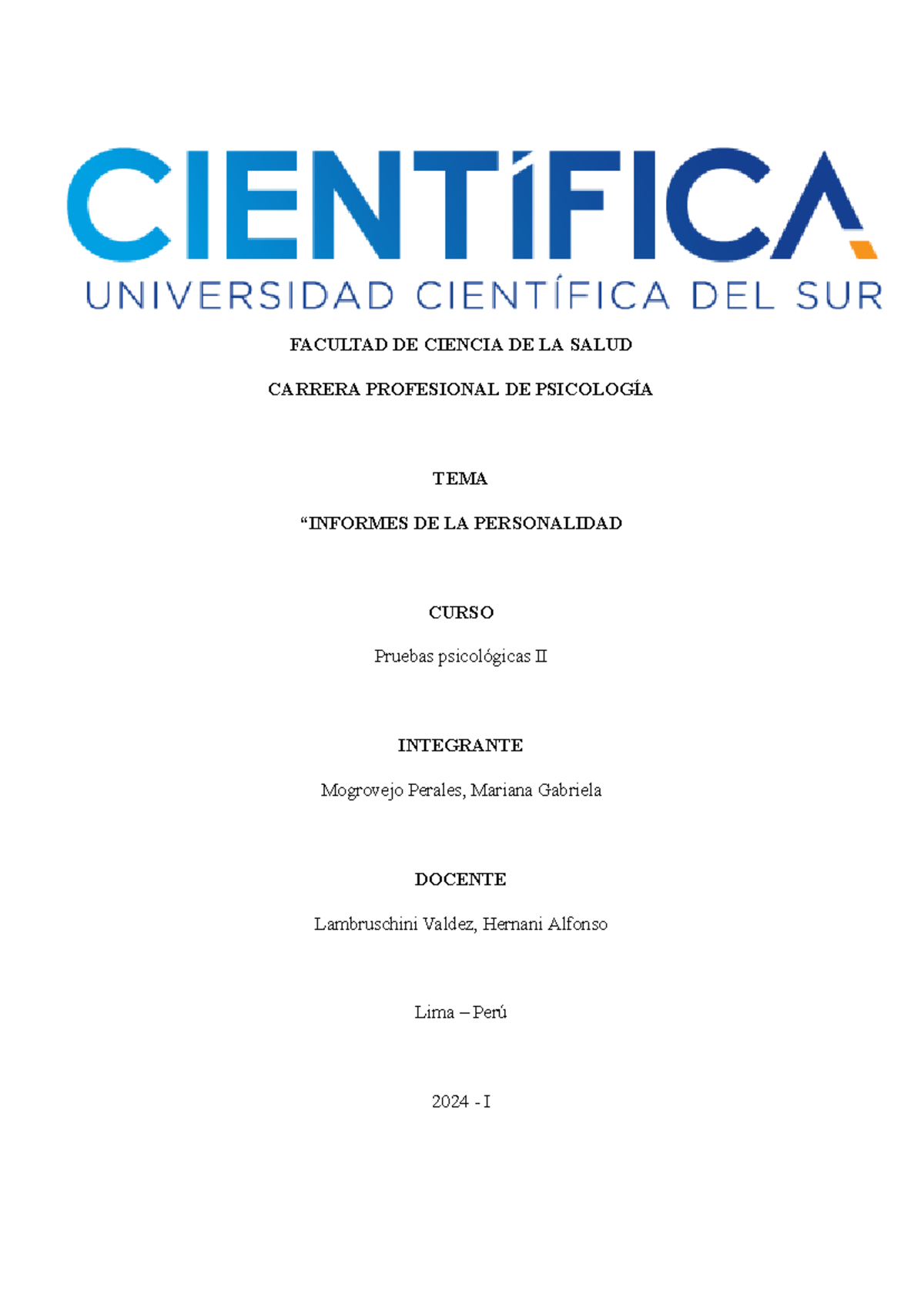 CIENTÍFICA
UNIVERSIDAD CIENTÍFICA DEL SUR

FACULTAD DE CIENCIA DE LA SALUD

CARRERA PROFESIONAL DE PSICOLOGÍA

TEMA

“INFORMES DE LA PERSONALIDAD

CURSO

Pruebas psicológicas II

INTEGRANTE

Mogrovejo Perales, Mariana Gabriela

DOCENTE

Lambruschini Valdez, Hernani Alfonso

Lima – Perú

2024 - I